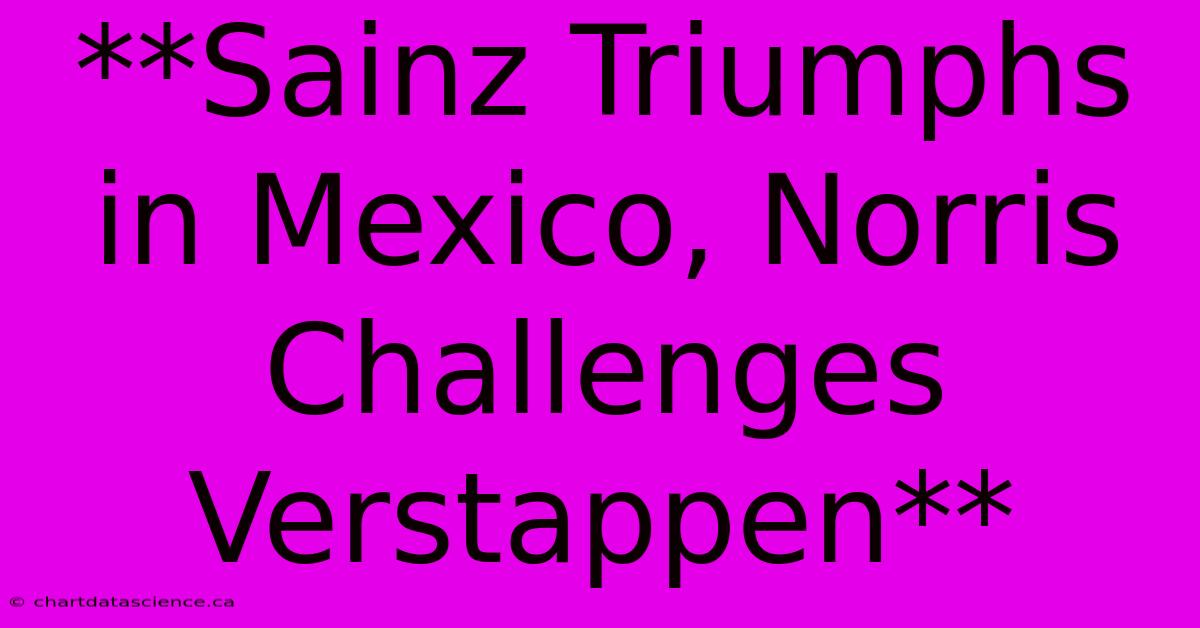 **Sainz Triumphs in Mexico, Norris Challenges Verstappen**

© chartdatascience.ca